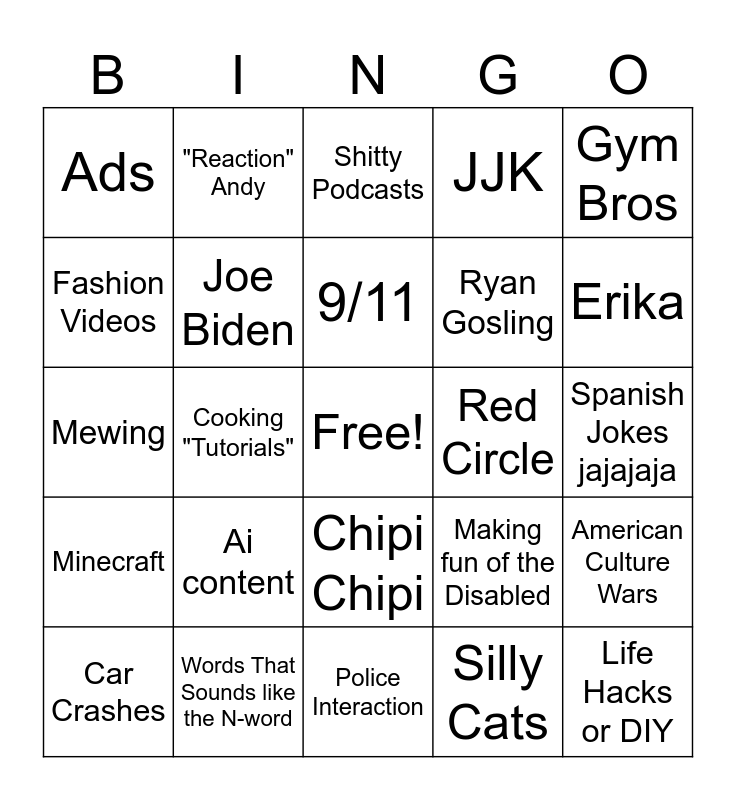 | B | I | N | G | O |
|---|---|---|---|---|
| Ads | "Reaction" Andy | Shitty Podcasts | JJK | Gym Bros |
| Fashion Videos | Joe Biden | 9/11 | Ryan Gosling | Erika |
| Mewing | Cooking "Tutorials" | Free! | Red Circle | Spanish Jokes jajajaja |
| Minecraft | Ai content | Chipi Chipi | Making fun of the Disabled | American Culture Wars |
| Car Crashes | Words That Sounds like the N-word | Police Interaction | Silly Cats | Life Hacks or DIY |